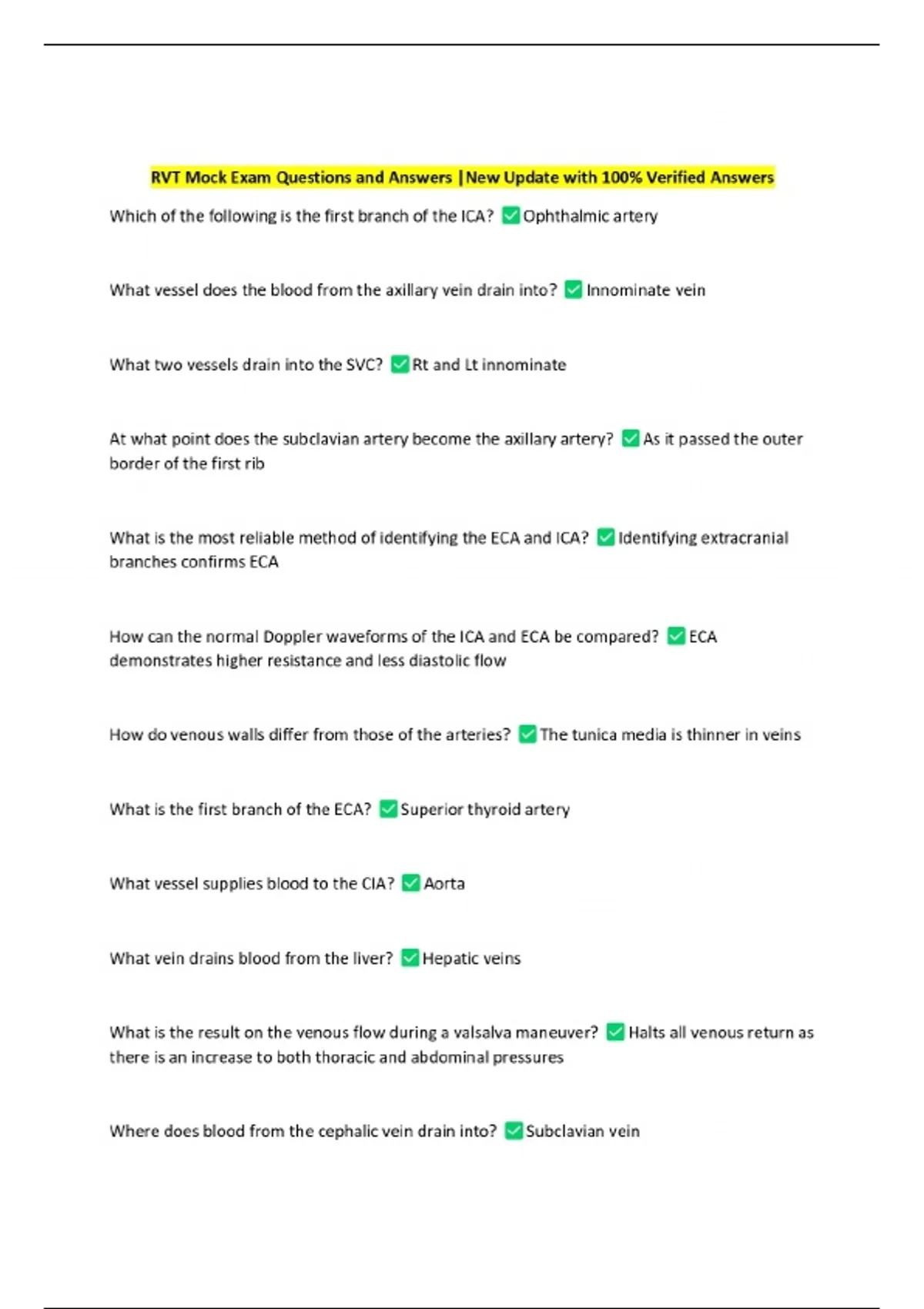 RVT Mock Exam Questions and Answers |New Update with 100% Verified Answers

Which of the following is the first branch of the ICA? ✅Ophthalmic artery

What vessel does the blood from the axillary vein drain into? ✅Innominate vein

What two vessels drain into the SVC? ✅Rt and Lt innominate

At what point does the subclavian artery become the axillary artery? ✅As it passed the outer border of the first rib

What is the most reliable method of identifying the ECA and ICA? ✅Identifying extracranial branches confirms ECA

How can the normal Doppler waveforms of the ICA and ECA be compared? ✅ECA demonstrates higher resistance and less diastolic flow

How do venous walls differ from those of the arteries? ✅The tunica media is thinner in veins

What is the first branch of the ECA? ✅Superior thyroid artery

What vessel supplies blood to the CIA? ✅Aorta

What vein drains blood from the liver? ✅Hepatic veins

What is the result on the venous flow during a valsalva maneuver? ✅Halts all venous return as there is an increase to both thoracic and abdominal pressures

Where does blood from the cephalic vein drain into? ✅Subclavian vein